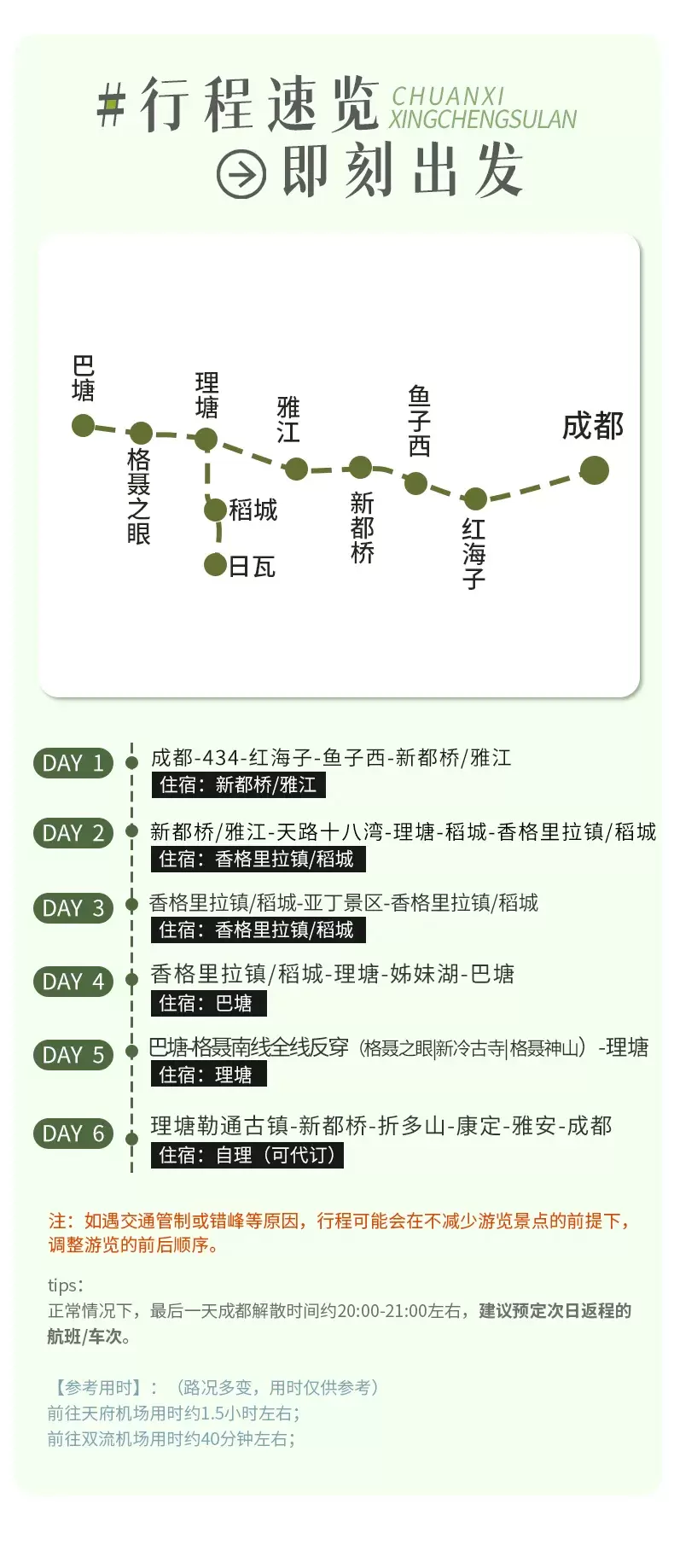 #行程速览 CHUANXI XINGCHENGSULAN
即刻出发

巴塘
格聂之眼
理塘
稻城
日瓦
雅江
新都桥
鱼子西
红海子
成都

DAY 1 成都-434-红海子-鱼子西-新都桥/雅江
住宿：新都桥/雅江

DAY 2 新都桥/雅江-天路十八湾-理塘-稻城-香格里拉镇/稻城
住宿：香格里拉镇/稻城

DAY 3 香格里拉镇/稻城-亚丁景区-香格里拉镇/稻城
住宿：香格里拉镇/稻城

DAY 4 香格里拉镇/稻城-理塘-姊妹湖-巴塘
住宿：巴塘

DAY 5 巴塘-格聂南线全线反穿（格聂之眼|新冷古寺|格聂神山）-理塘
住宿：理塘

DAY 6 理塘勒通古镇-新都桥-折多山-康定-雅安-成都
住宿：自理（可代订）

注：如遇交通管制或错峰等原因，行程可能会在不减少游览景点的前提下，调整游览的前后顺序。

tips：
正常情况下，最后一天成都解散时间约20:00-21:00左右，建议预定次日返程的航班/车次。

【参考用时】：（路况多变，用时仅供参考）
前往天府机场用时约1.5小时左右；
前往双流机场用时约40分钟左右；